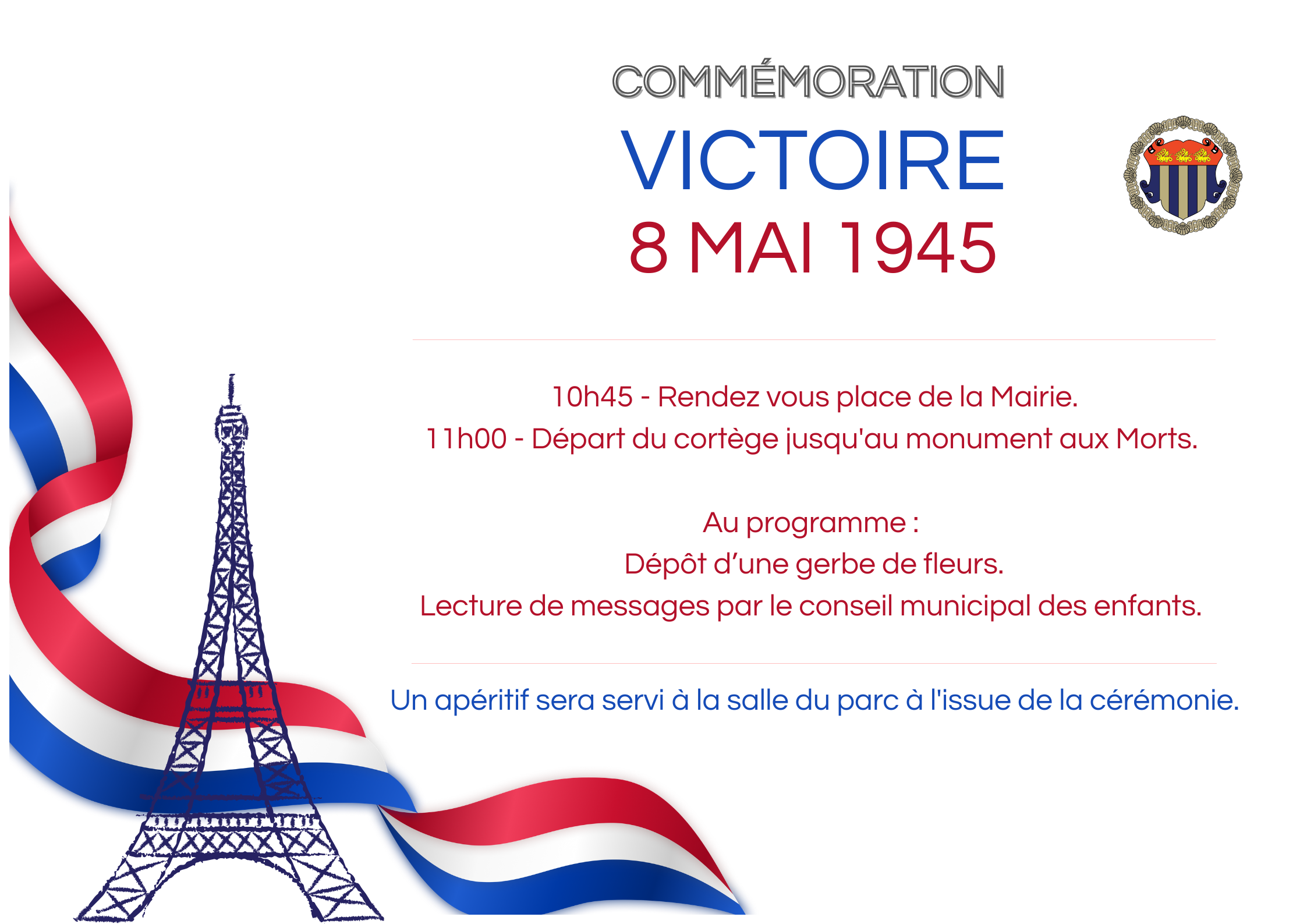 COMMÉMORATION

VICTOIRE

8 MAI 1945

10h45 - Rendez vous place de la Mairie.
11h00 - Départ du cortège jusqu'au monument aux Morts.

Au programme :
Dépôt d'une gerbe de fleurs.
Lecture de messages par le conseil municipal des enfants.

Un apéritif sera servi à la salle du parc à l'issue de la cérémonie.